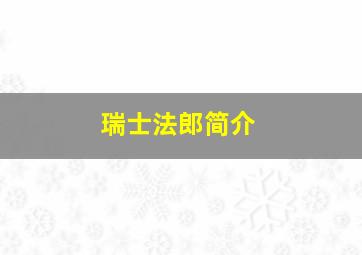 瑞士法郎简介